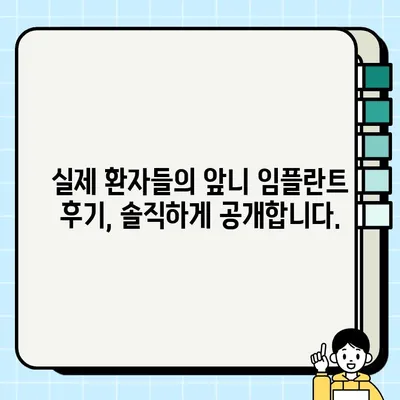 실제 환자들의 앞니 임플란트 후기, 솔직하게 공개합니다.